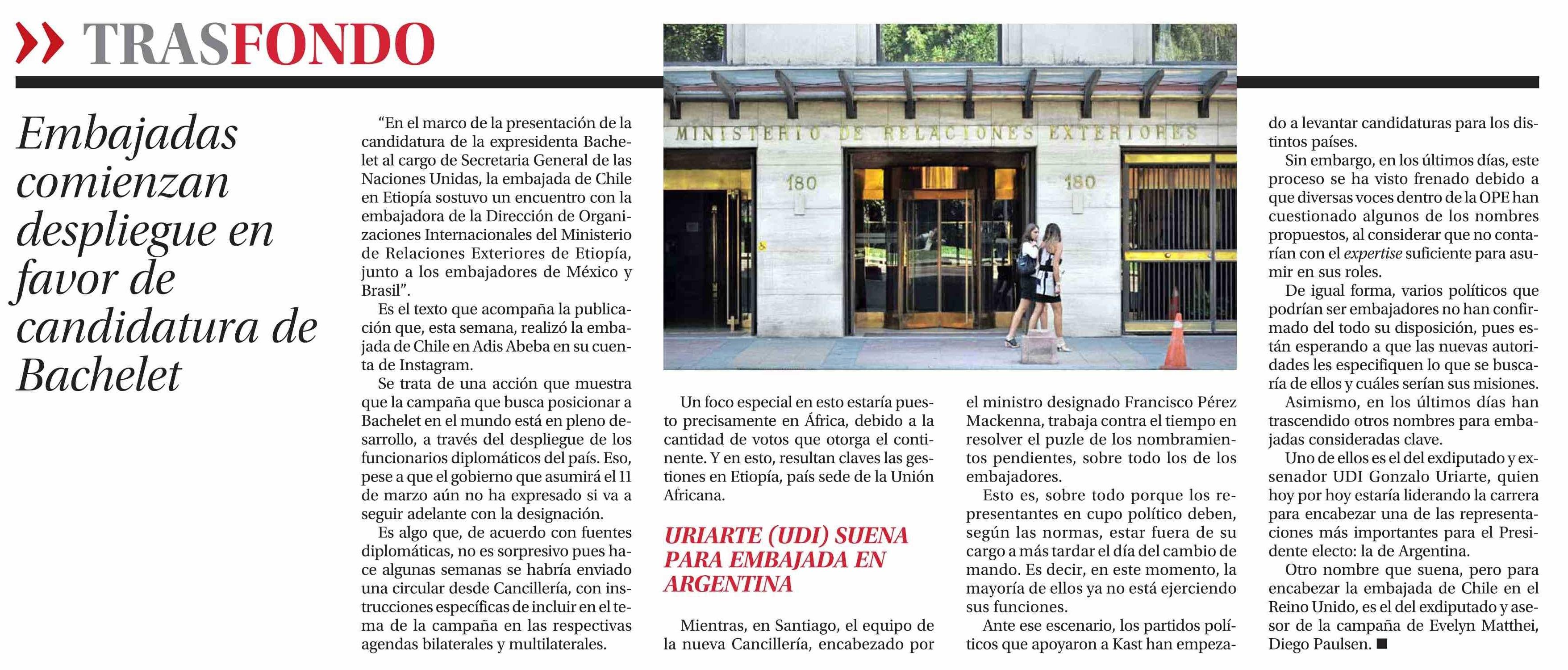 TRASFONDO

Embajadas comienzan despliegue en favor de candidatura de Bachelet

"En el marco de la presentación de la candidatura de la expresidenta Bachelet al cargo de Secretaria General de las Naciones Unidas, la embajada de Chile en Etiopía sostuvo un encuentro con la embajadora de la Dirección de Organizaciones Internacionales del Ministerio de Relaciones Exteriores de Etiopía, junto a los embajadores de México y Brasil".

Es el texto que acompaña la publicación que, esta semana, realizó la embajada de Chile en Adis Abeba en su cuenta de Instagram.

Se trata de una acción que muestra que la campaña que busca posicionar a Bachelet en el mundo está en pleno desarrollo, a través del despliegue de los funcionarios diplomáticos del país. Eso, pese a que el gobierno que asumirá el 11 de marzo aún no ha expresado si va a seguir adelante con la designación.

Es algo que, de acuerdo con fuentes diplomáticas, no es sorpresivo pues hace algunas semanas se habría enviado una circular desde Cancillería, con instrucciones específicas de incluir en el tema de la campaña en las respectivas agendas bilaterales y multilaterales.

MINISTERIO DE RELACIONES EXTERIORES
180
180

Un foco especial en esto estaría puesto precisamente en África, debido a la cantidad de votos que otorga el continente. Y en esto, resultan claves las gestiones en Etiopía, país sede de la Unión Africana.

URIARTE (UDI) SUENA PARA EMBAJADA EN ARGENTINA

Mientras, en Santiago, el equipo de la nueva Cancillería, encabezado por el ministro designado Francisco Pérez Mackenna, trabaja contra el tiempo en resolver el puzle de los nombramientos pendientes, sobre todo los de los embajadores.

Esto es, sobre todo porque los representantes en cupo político deben, según las normas, estar fuera de su cargo a más tardar el día del cambio de mando. Es decir, en este momento, la mayoría de ellos ya no está ejerciendo sus funciones.

Ante ese escenario, los partidos políticos que apoyaron a Kast han empezado a levantar candidaturas para los distintos países.

Sin embargo, en los últimos días, este proceso se ha visto frenado debido a que diversas voces dentro de la OPE han cuestionado algunos de los nombres propuestos, al considerar que no contarían con el expertise suficiente para asumir en sus roles.

De igual forma, varios políticos que podrían ser embajadores no han confirmado del todo su disposición, pues están esperando a que las nuevas autoridades les especifiquen lo que se buscaría de ellos y cuáles serían sus misiones.

Asimismo, en los últimos días han trascendido otros nombres para embajadas consideradas clave.

Uno de ellos es el del exdiputado y exsenador UDI Gonzalo Uriarte, quien hoy por hoy estaría liderando la carrera para encabezar una de las representaciones más importantes para el Presidente electo: la de Argentina.

Otro nombre que suena, pero para encabezar la embajada de Chile en el Reino Unido, es el del exdiputado y asesor de la campaña de Evelyn Matthei, Diego Paulsen. ■